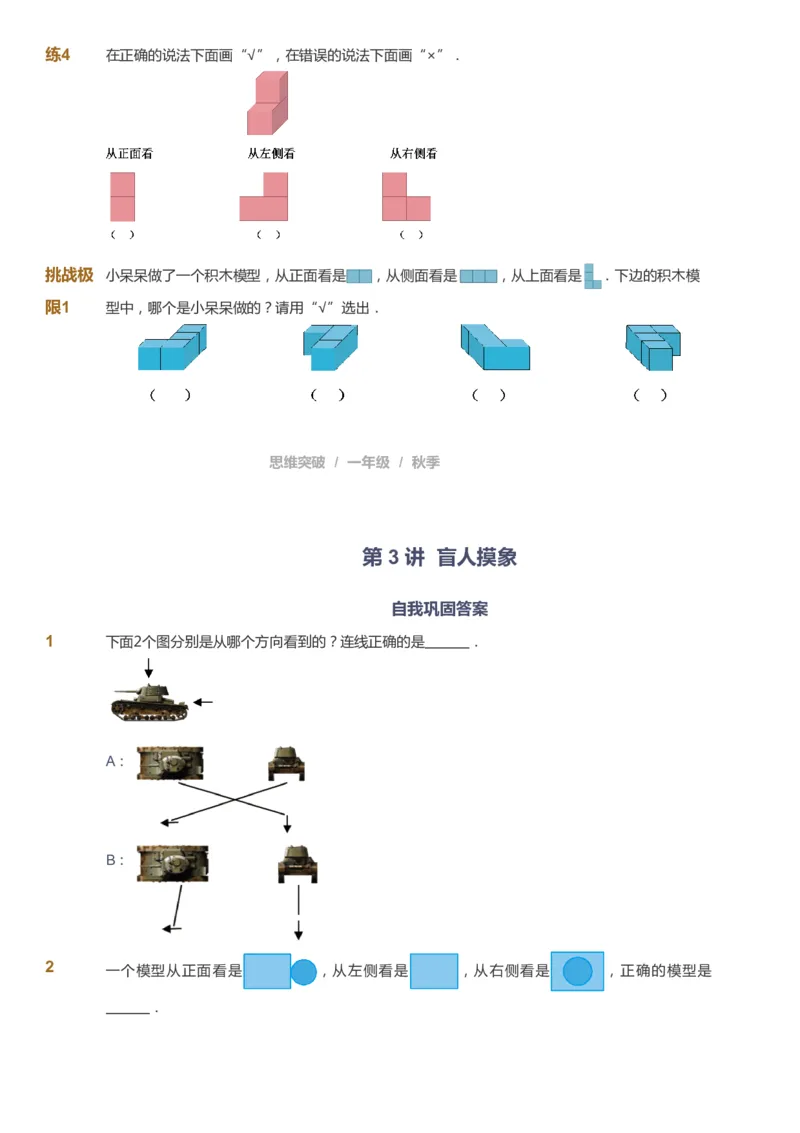 练4 在正确的说法下面画“√”，在错误的说法下面画“×”．

从正面看 从左侧看 从右侧看

（ ） （ ） （ ）

挑战极限1 小呆呆做了一个积木模型，从正面看是，从侧面看是，从上面看是．下边的积木模型中，哪个是小呆呆做的？请用“√”选出．

（ ） （ ） （ ） （ ）

思维突破 / 一年级 / 秋季

第 3 讲 盲人摸象

自我巩固答案

1 下面2个图分别是从哪个方向看到的？连线正确的是______．

A：

B：

2 一个模型从正面看是，从左侧看是，从右侧看是，正确的模型是______．